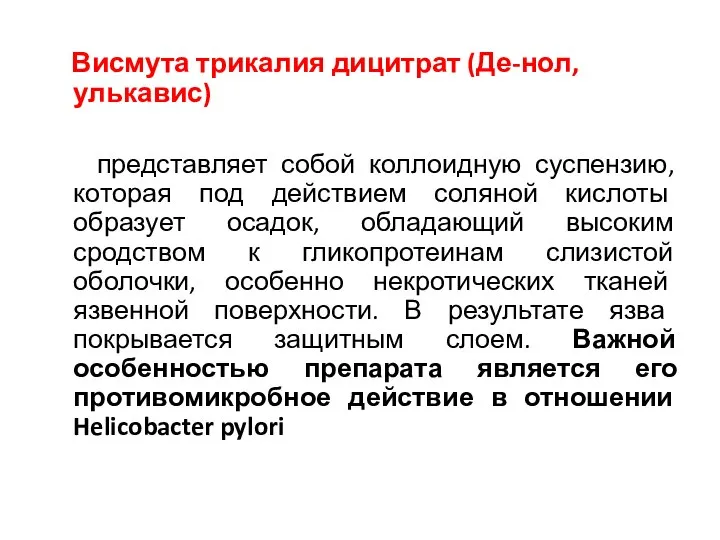 Висмута трикалия дицитрат (Де-нол, улькавис)

представляет собой коллоидную суспензию, которая под действием соляной кислоты образует осадок, обладающий высоким сродством к гликопротеинам слизистой оболочки, особенно некротических тканей язвенной поверхности. В результате язва покрывается защитным слоем. Важной особенностью препарата является его противомикробное действие в отношении Helicobacter pylori